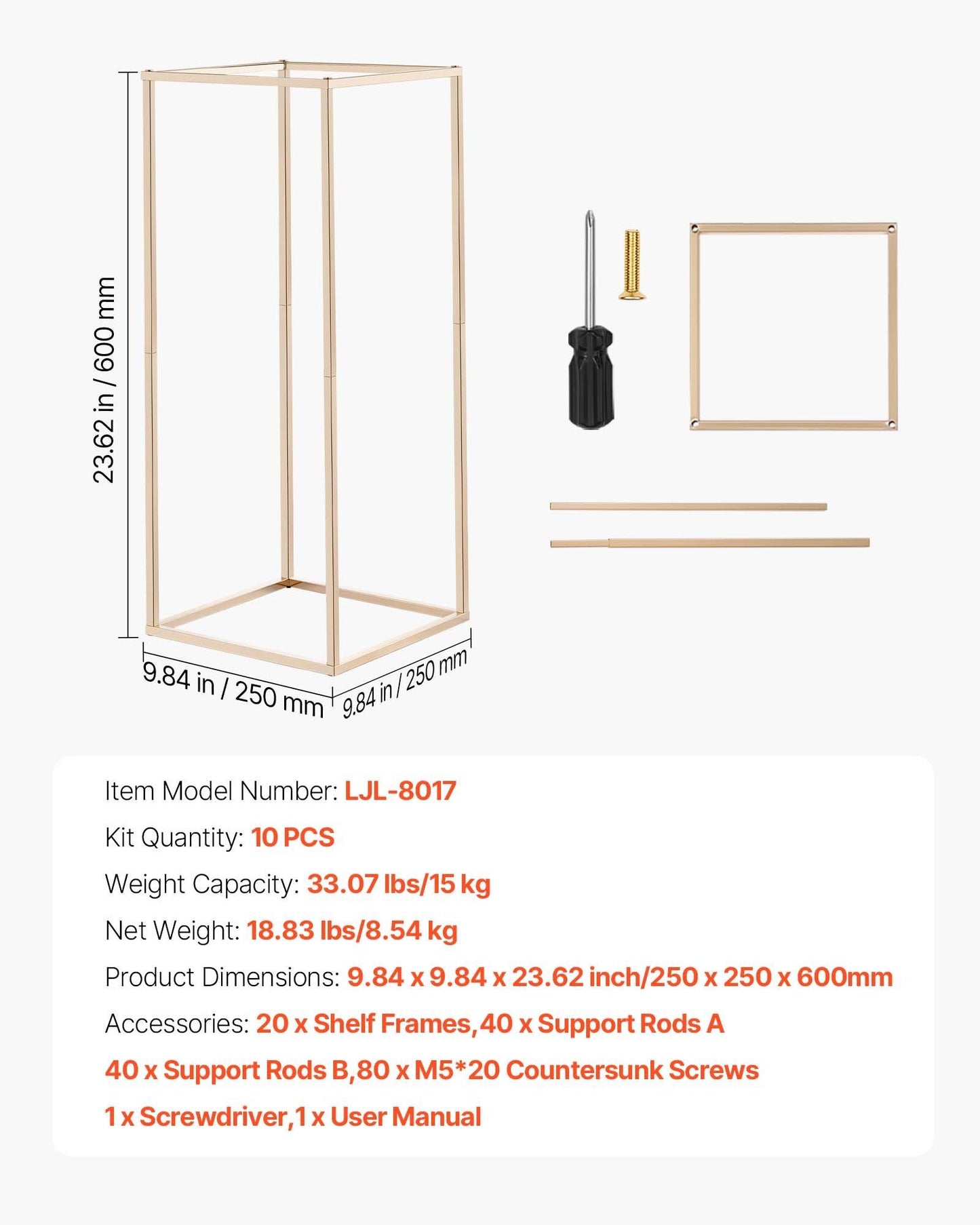 23.62 in / 600 mm

9.84 in / 250 mm

9.84 in / 250 mm

Item Model Number: LJL-8017

Kit Quantity: 10 PCS

Weight Capacity: 33.07 lbs/15 kg

Net Weight: 18.83 lbs/8.54 kg

Product Dimensions: 9.84 x 9.84 x 23.62 inch/250 x 250 x 600mm

Accessories: 20 x Shelf Frames,40 x Support Rods A

40 x Support Rods B,80 x M5*20 Countersunk Screws

1 x Screwdriver,1 x User Manual